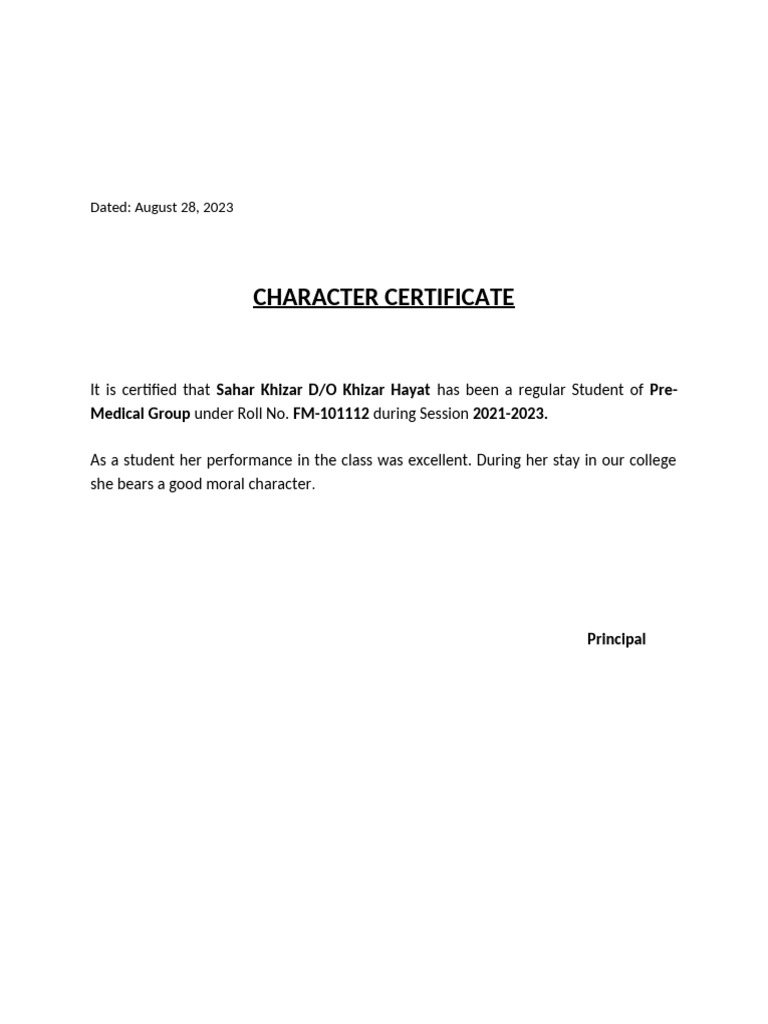 Dated: August 28, 2023

CHARACTER CERTIFICATE

It is certified that Sahar Khizar D/O Khizar Hayat has been a regular Student of Pre-Medical Group under Roll No. FM-101112 during Session 2021-2023.

As a student her performance in the class was excellent. During her stay in our college she bears a good moral character.

Principal